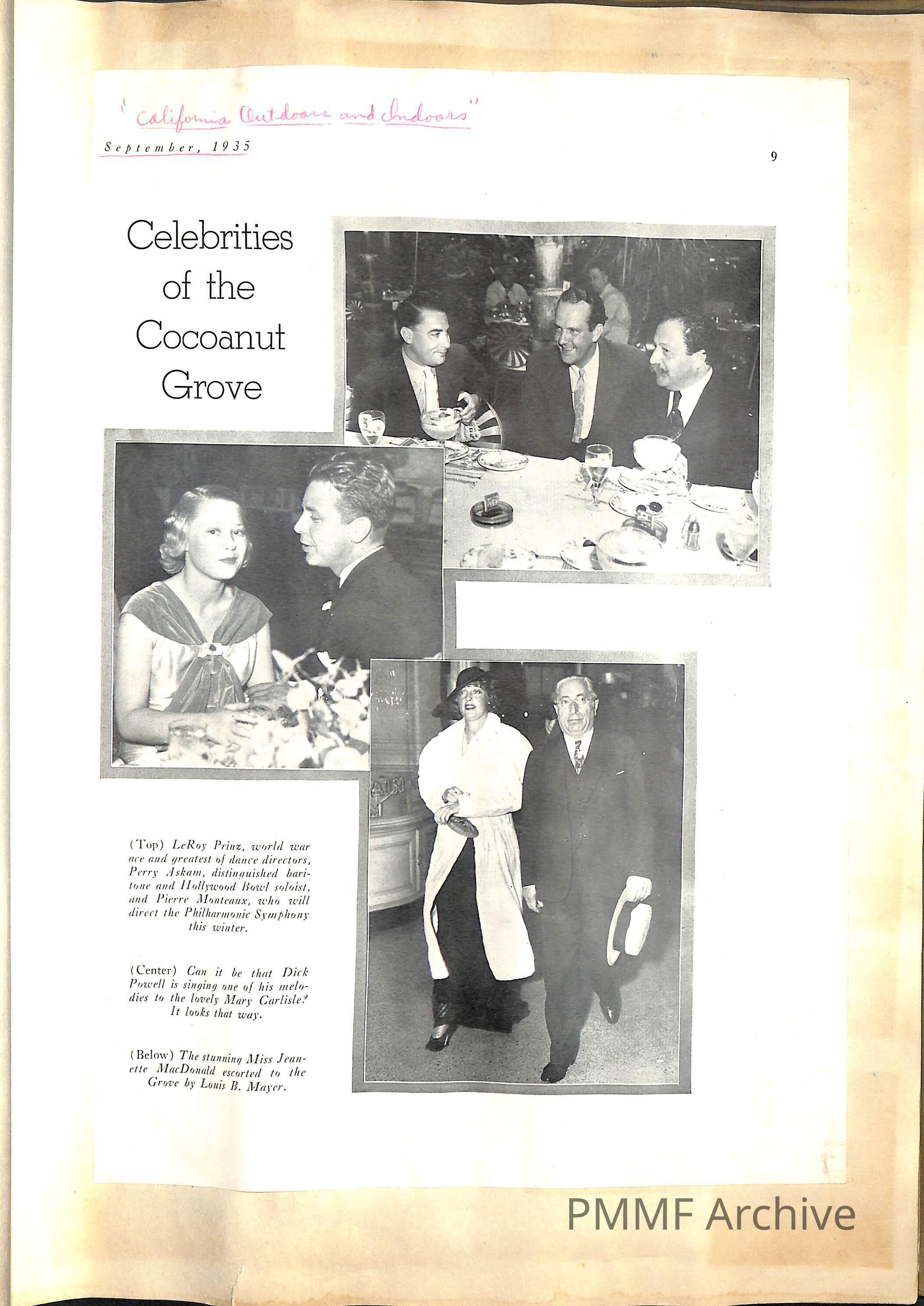 "California Outdoors and Indoors"

September, 1935

9

Celebrities of the Cocoanut Grove

(Top) LeRoy Prinz, world war ace and greatest of dance directors, Perry Askam, distinguished baritone and Hollywood Bowl soloist, and Pierre Monteaux, who will direct the Philharmonic Symphony this winter.

(Center) Can it be that Dick Powell is singing one of his melodies to the lovely Mary Carlisle? It looks that way.

(Below) The stunning Miss Jeanette MacDonald escorted to the Grove by Louis B. Mayer.

PMMF Archive